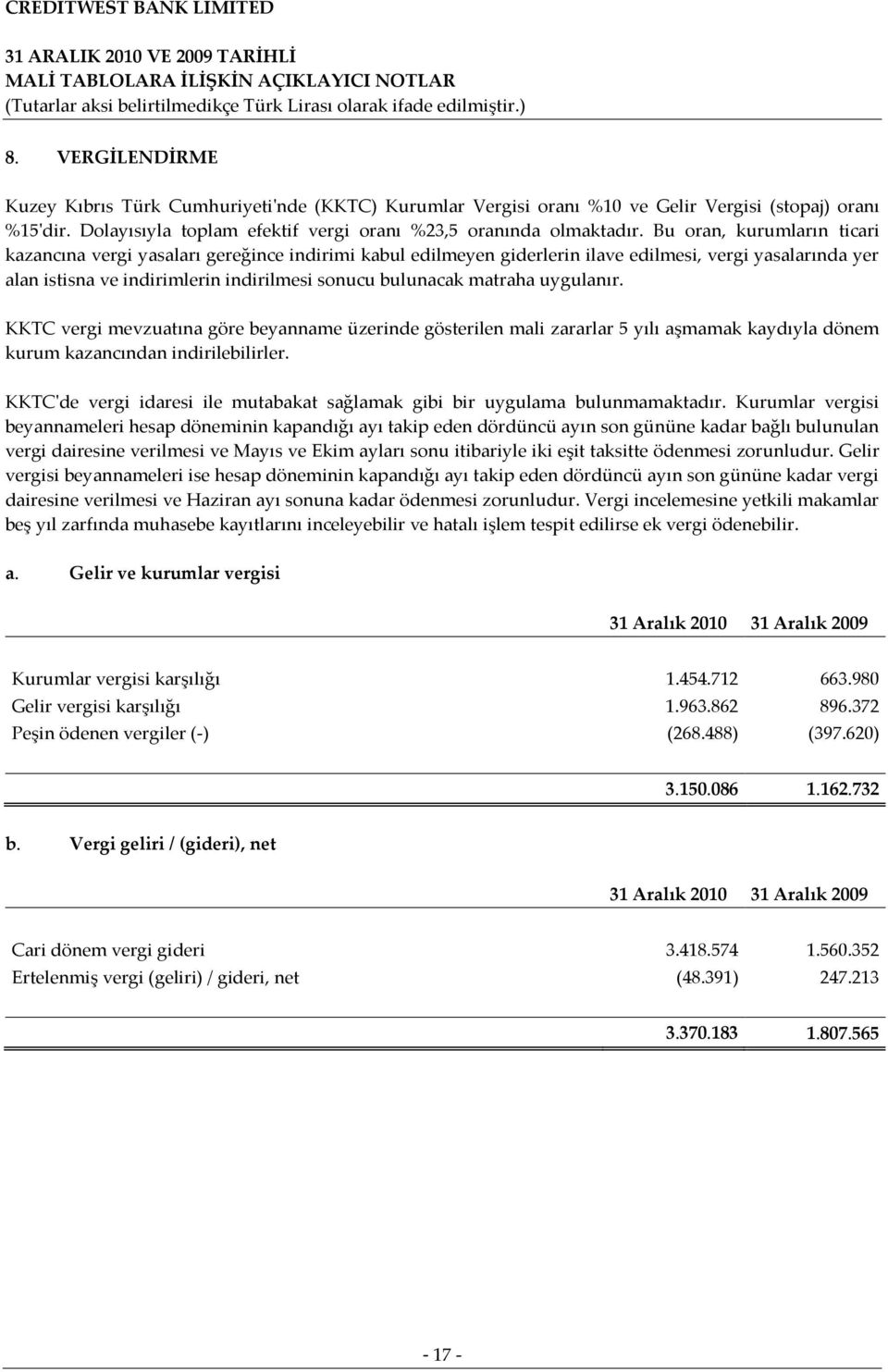 CREDITWEST BANK LIMITED

31 ARALIK 2010 VE 2009 TARİHLİ
MALİ TABLOLARA İLİŞKİN AÇIKLAYICI NOTLAR
(Tutarlar aksi belirtilmedikçe Türk Lirası olarak ifade edilmiştir.)

8. VERGİLENDİRME

Kuzey Kıbrıs Türk Cumhuriyeti'nde (KKTC) Kurumlar Vergisi oranı %10 ve Gelir Vergisi (stopaj) oranı %15'dir. Dolayısıyla toplam efektif vergi oranı %23,5 oranında olmaktadır. Bu oran, kurumların ticari kazancına vergi yasaları gereğince indirimi kabul edilmeyen giderlerin ilave edilmesi, vergi yasalarında yer alan istisna ve indirimlerin indirilmesi sonucu bulunacak matraha uygulanır.

KKTC vergi mevzuatına göre beyanname üzerinde gösterilen mali zararlar 5 yılı aşmamak kaydıyla dönem kurum kazancından indirilebilirler.

KKTC'de vergi idaresi ile mutabakat sağlamak gibi bir uygulama bulunmamaktadır. Kurumlar vergisi beyannameleri hesap döneminin kapandığı ayı takip eden dördüncü ayın son gününe kadar bağlı bulunulan vergi dairesine verilmesi ve Mayıs ve Ekim ayları sonu itibariyle iki eşit taksitte ödenmesi zorunludur. Gelir vergisi beyannameleri ise hesap döneminin kapandığı ayı takip eden dördüncü ayın son gününe kadar vergi dairesine verilmesi ve Haziran ayı sonuna kadar ödenmesi zorunludur. Vergi incelemesine yetkili makamlar beş yıl zarfında muhasebe kayıtlarını inceleyebilir ve hatalı işlem tespit edilirse ek vergi ödenebilir.

a. Gelir ve kurumlar vergisi

| | 31 Aralık 2010 | 31 Aralık 2009 |
|---|---|---|
| Kurumlar vergisi karşılığı | 1.454.712 | 663.980 |
| Gelir vergisi karşılığı | 1.963.862 | 896.372 |
| Peşin ödenen vergiler (-) | (268.488) | (397.620) |
| | 3.150.086 | 1.162.732 |

b. Vergi geliri / (gideri), net

| | 31 Aralık 2010 | 31 Aralık 2009 |
|---|---|---|
| Cari dönem vergi gideri | 3.418.574 | 1.560.352 |
| Ertelenmiş vergi (geliri) / gideri, net | (48.391) | 247.213 |
| | 3.370.183 | 1.807.565 |

- 17 -